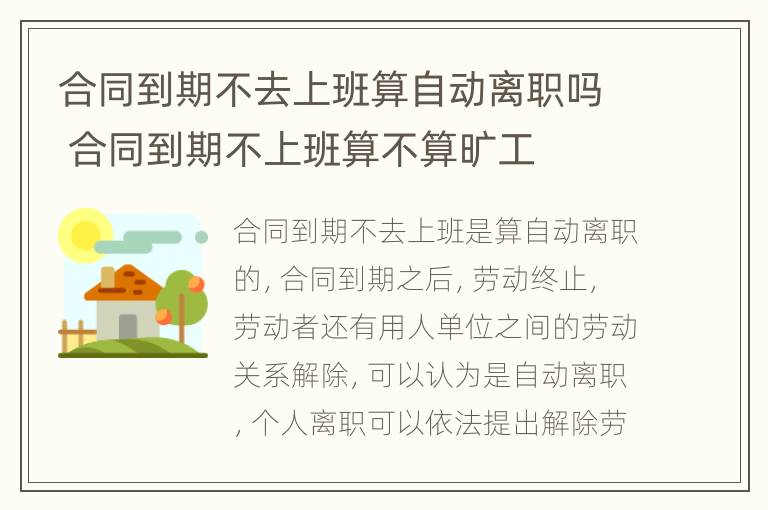 合同到期不去上班算自动离职吗 合同到期不上班算不算旷工

合同到期不去上班是算自动离职的, 合同到期之后, 劳动终止, 劳动者还有用人单位之间的劳动关系解除, 可以认为是自动离职, 个人离职可以依法提出解除劳